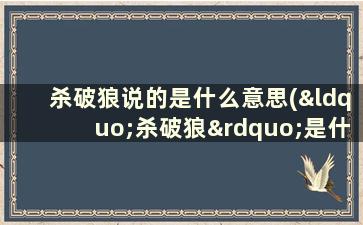 杀破狼说的是什么意思(&ldquo;杀破狼&rdquo;是什